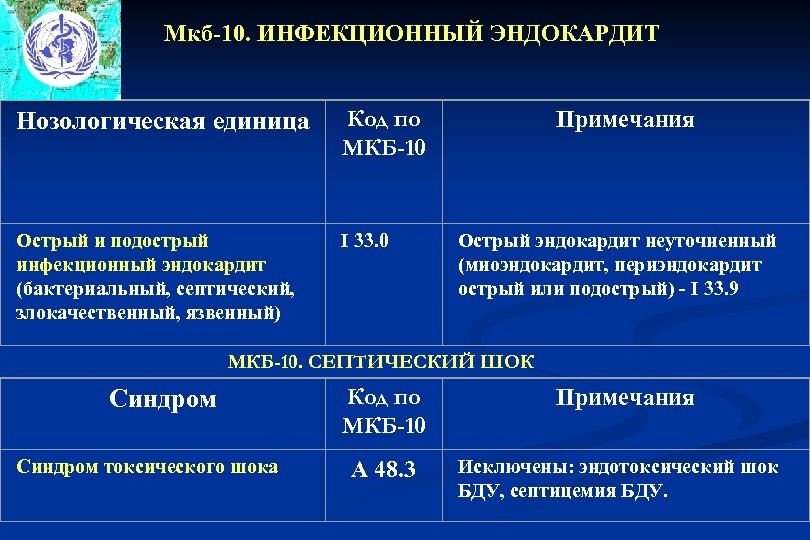 Мкб-10. ИНФЕКЦИОННЫЙ ЭНДОКАРДИТ

| Нозологическая единица | Код по МКБ-10 | Примечания |
|---|---|---|
| Острый и подострый инфекционный эндокардит (бактериальный, септический, злокачественный, язвенный) | I 33.0 | Острый эндокардит неуточненный (миоэндокардит, периэндокардит острый или подострый) - I 33.9 |

МКБ-10. СЕПТИЧЕСКИЙ ШОК

| Синдром | Код по МКБ-10 | Примечания |
|---|---|---|
| Синдром токсического шока | А 48.3 | Исключены: эндотоксический шок БДУ, септицемия БДУ. |